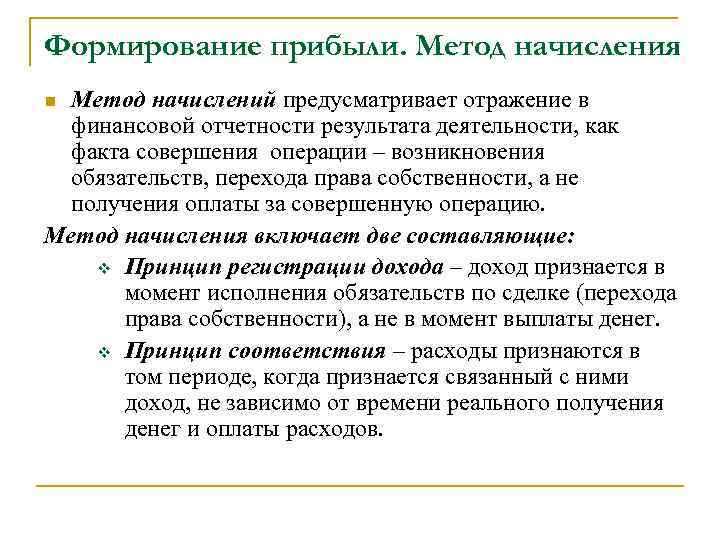 Формирование прибыли. Метод начисления

Метод начислений предусматривает отражение в финансовой отчетности результата деятельности, как факта совершения операции – возникновения обязательств, перехода права собственности, а не получения оплаты за совершенную операцию.

Метод начисления включает две составляющие:

Принцип регистрации дохода – доход признается в момент исполнения обязательств по сделке (перехода права собственности), а не в момент выплаты денег.

Принцип соответствия – расходы признаются в том периоде, когда признается связанный с ними доход, не зависимо от времени реального получения денег и оплаты расходов.